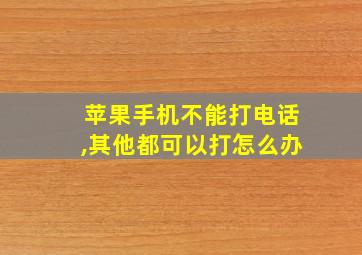 苹果手机不能打电话,其他都可以打怎么办